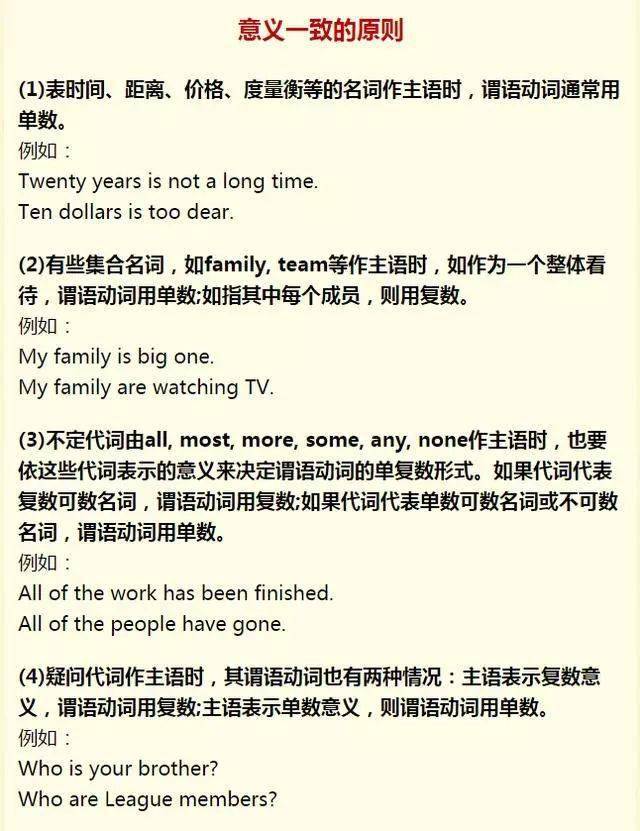 意义一致的原则

(1)表时间、距离、价格、度量衡等的名词作主语时，谓语动词通常用单数。
例如：
Twenty years is not a long time.
Ten dollars is too dear.

(2)有些集合名词，如family, team等作主语时，如作为一个整体看待，谓语动词用单数;如指其中每个成员，则用复数。
例如：
My family is big one.
My family are watching TV.

(3)不定代词由all, most, more, some, any, none作主语时，也要依这些代词表示的意义来决定谓语动词的单复数形式。如果代词代表复数可数名词，谓语动词用复数;如果代词代表单数可数名词或不可数名词，谓语动词用单数。
例如：
All of the work has been finished.
All of the people have gone.

(4)疑问代词作主语时，其谓语动词也有两种情况：主语表示复数意义，谓语动词用复数;主语表示单数意义，则谓语动词用单数。
例如：
Who is your brother?
Who are League members?